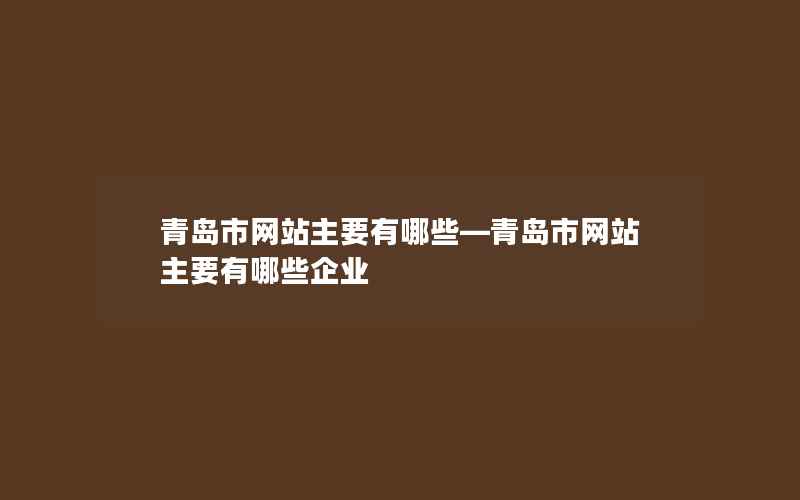 青岛市网站主要有哪些—青岛市网站主要有哪些企业